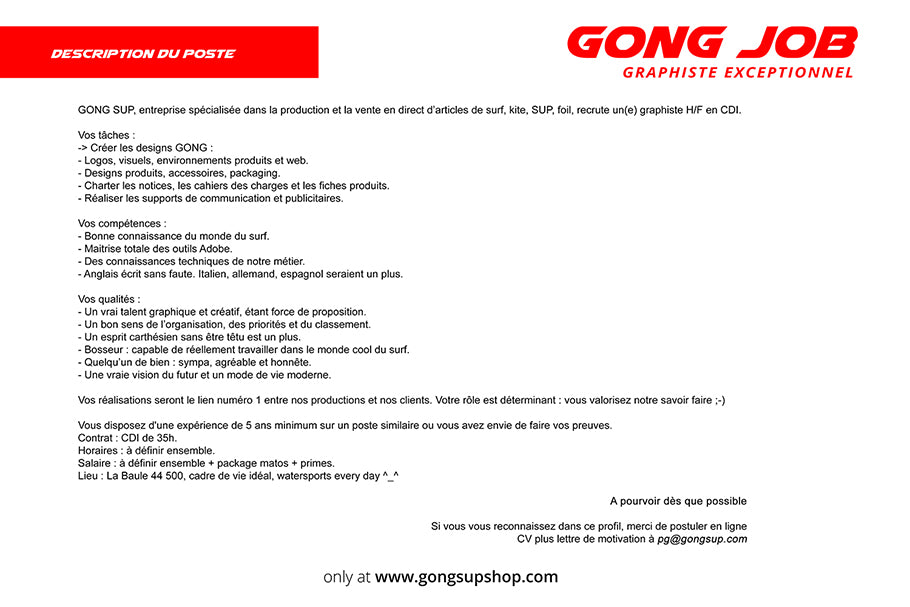 DESCRIPTION DU POSTE

GONG JOB
GRAPHISTE EXCEPTIONNEL

GONG SUP, entreprise spécialisée dans la production et la vente en direct d'articles de surf, kite, SUP, foil, recrute un(e) graphiste H/F en CDI.

Vos tâches :
-> Créer les designs GONG :
- Logos, visuels, environnements produits et web.
- Designs produits, accessoires, packaging.
- Charter les notices, les cahiers des charges et les fiches produits.
- Réaliser les supports de communication et publicitaires.

Vos compétences :
- Bonne connaissance du monde du surf.
- Maitrise totale des outils Adobe.
- Des connaissances techniques de notre métier.
- Anglais écrit sans faute. Italien, allemand, espagnol seraient un plus.

Vos qualités :
- Un vrai talent graphique et créatif, étant force de proposition.
- Un bon sens de l'organisation, des priorités et du classement.
- Un esprit carthésien sans être têtu est un plus.
- Bosseur : capable de réellement travailler dans le monde cool du surf.
- Quelqu'un de bien : sympa, agréable et honnête.
- Une vraie vision du futur et un mode de vie moderne.

Vos réalisations seront le lien numéro 1 entre nos productions et nos clients. Votre rôle est déterminant : vous valorisez notre savoir faire ;-)

Vous disposez d'une expérience de 5 ans minimum sur un poste similaire ou vous avez envie de faire vos preuves.
Contrat : CDI de 35h.
Horaires : à définir ensemble.
Salaire : à définir ensemble + package matos + primes.
Lieu : La Baule 44 500, cadre de vie idéal, watersports every day ^_^

A pourvoir dès que possible

Si vous vous reconnaissez dans ce profil, merci de postuler en ligne
CV plus lettre de motivation à pg@gongsup.com

only at www.gongsupshop.com